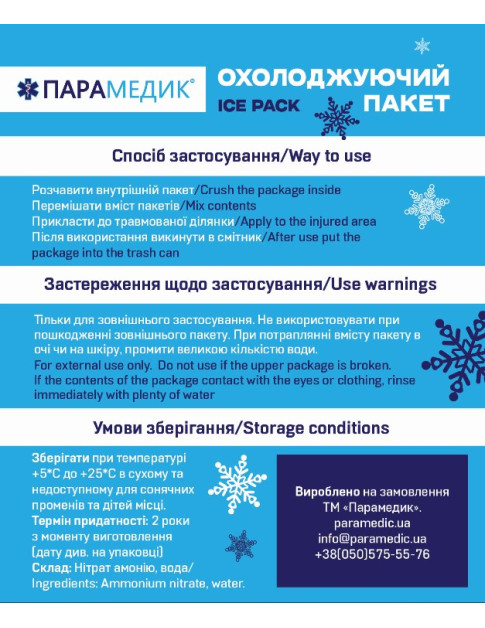 ПАРАМЕДИК®

ОХОЛОДЖУЮЧИЙ ПАКЕТ
ICE PACK

Спосіб застосування/Way to use

Розчавити внутрішній пакет/Crush the package inside
Перемішати вміст пакетів/Mix contents
Прикласти до травмованої ділянки/Apply to the injured area
Після використання викинути в смітник/After use put the package into the trash can

Застереження щодо застосування/Use warnings

Тільки для зовнішнього застосування. Не використовувати при пошкодженні зовнішнього пакету. При потраплянні вмісту пакету в очі чи на шкіру, промити великою кількістю води.
For external use only. Do not use if the upper package is broken.
If the contents of the package contact with the eyes or clothing, rinse immediately with plenty of water

Умови зберігання/Storage conditions

Зберігати при температурі +5*С до +25*С в сухому та недоступному для сонячних променів та дітей місці.
Термін придатності: 2 роки з моменту виготовлення (дату див. на упаковці)
Склад: Нітрат амонію, вода/
Ingredients: Ammonium nitrate, water.

Вироблено на замовлення ТМ «Парамедик».
paramedic.ua
info@paramedic.ua
+38(050)575-55-76